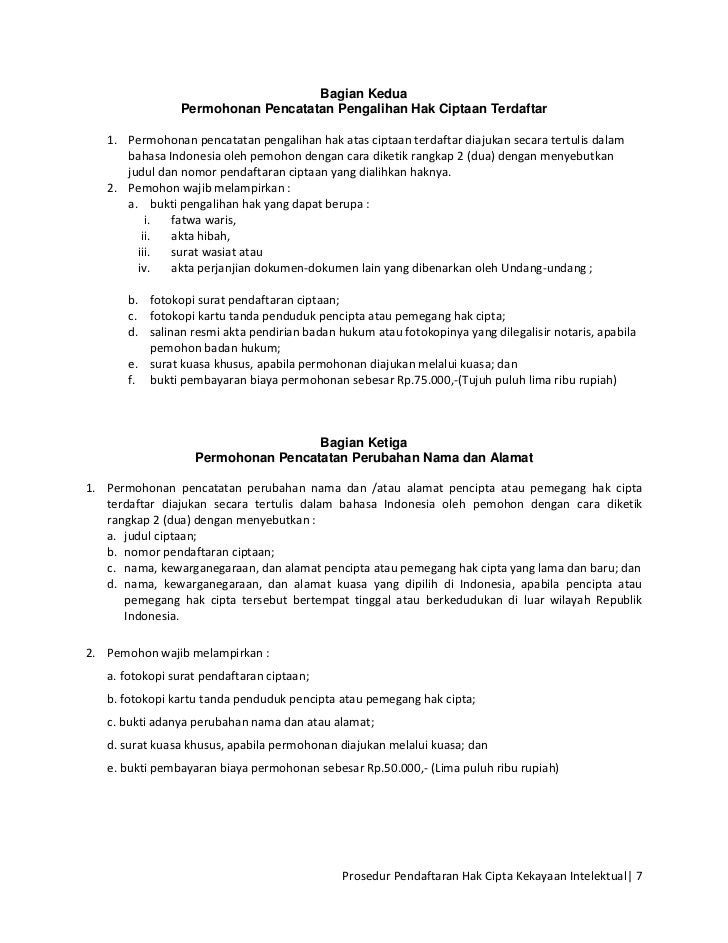 Bagian Kedua
Permohonan Pencatatan Pengalihan Hak Ciptaan Terdaftar

1. Permohonan pencatatan pengalihan hak atas ciptaan terdaftar diajukan secara tertulis dalam bahasa Indonesia oleh pemohon dengan cara diketik rangkap 2 (dua) dengan menyebutkan judul dan nomor pendaftaran ciptaan yang dialihkan haknya.
2. Pemohon wajib melampirkan :
a. bukti pengalihan hak yang dapat berupa :
i. fatwa waris,
ii. akta hibah,
iii. surat wasiat atau
iv. akta perjanjian dokumen-dokumen lain yang dibenarkan oleh Undang-undang ;

b. fotokopi surat pendaftaran ciptaan;
c. fotokopi kartu tanda penduduk pencipta atau pemegang hak cipta;
d. salinan resmi akta pendirian badan hukum atau fotokopinya yang dilegalisir notaris, apabila pemohon badan hukum;
e. surat kuasa khusus, apabila permohonan diajukan melalui kuasa; dan
f. bukti pembayaran biaya permohonan sebesar Rp.75.000,-(Tujuh puluh lima ribu rupiah)

Bagian Ketiga
Permohonan Pencatatan Perubahan Nama dan Alamat

1. Permohonan pencatatan perubahan nama dan /atau alamat pencipta atau pemegang hak cipta terdaftar diajukan secara tertulis dalam bahasa Indonesia oleh pemohon dengan cara diketik rangkap 2 (dua) dengan menyebutkan :
a. judul ciptaan;
b. nomor pendaftaran ciptaan;
c. nama, kewarganegaraan, dan alamat pencipta atau pemegang hak cipta yang lama dan baru; dan
d. nama, kewarganegaraan, dan alamat kuasa yang dipilih di Indonesia, apabila pencipta atau pemegang hak cipta tersebut bertempat tinggal atau berkedudukan di luar wilayah Republik Indonesia.

2. Pemohon wajib melampirkan :
a. fotokopi surat pendaftaran ciptaan;
b. fotokopi kartu tanda penduduk pencipta atau pemegang hak cipta;
c. bukti adanya perubahan nama dan atau alamat;
d. surat kuasa khusus, apabila permohonan diajukan melalui kuasa; dan
e. bukti pembayaran biaya permohonan sebesar Rp.50.000,- (Lima puluh ribu rupiah)

Prosedur Pendaftaran Hak Cipta Kekayaan Intelektual| 7